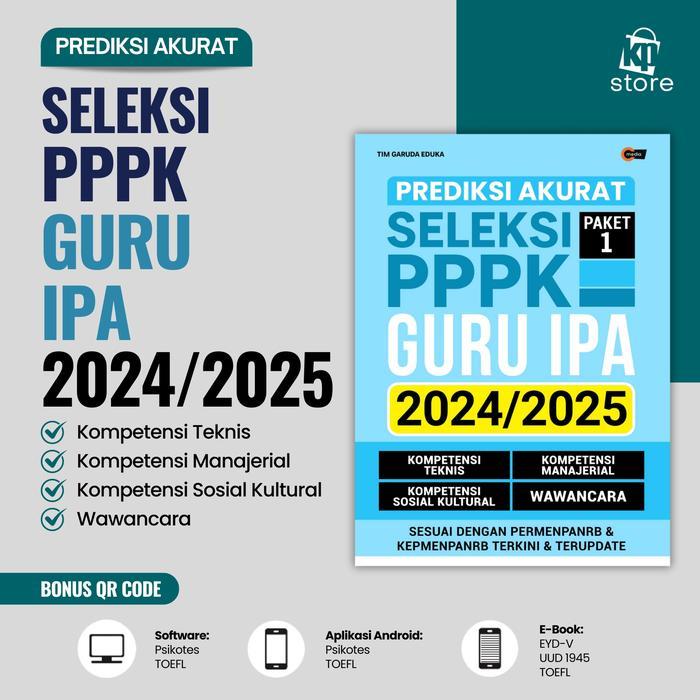 PREDIKSI AKURAT

SELEKSI
PPPK
GURU
IPA
2024/2025

Kompetensi Teknis
Kompetensi Manajerial
Kompetensi Sosial Kultural
Wawancara

KT
store

TIM GARUDA EDUKA

media

PREDIKSI AKURAT
SELEKSI
PPPK
PAKET 1
GURU IPA
2024/2025

KOMPETENSI TEKNIS
KOMPETENSI MANAJERIAL
KOMPETENSI SOSIAL KULTURAL
WAWANCARA

SESUAI DENGAN PERMENPANRB & KEPMENPANRB TERKINI & TERUPDATE

BONUS QR CODE

Software:
Psikotes
TOEFL

Aplikasi Android:
Psikotes
TOEFL

E-Book:
EYD-V
UUD 1945
TOEFL